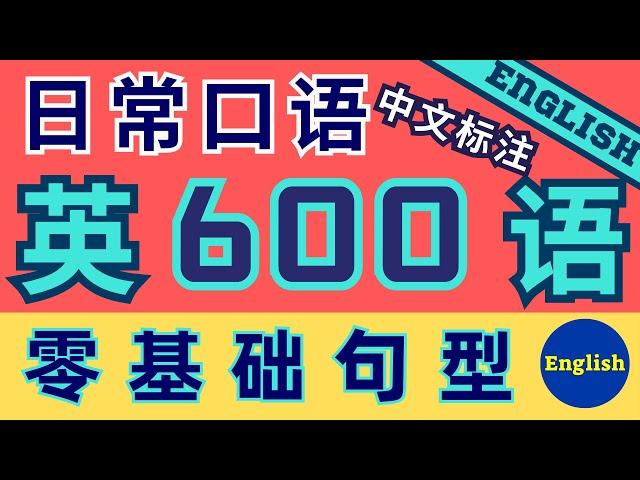 日常口语
中文标注
ENGLISH
英 600 语
零基础句型
English